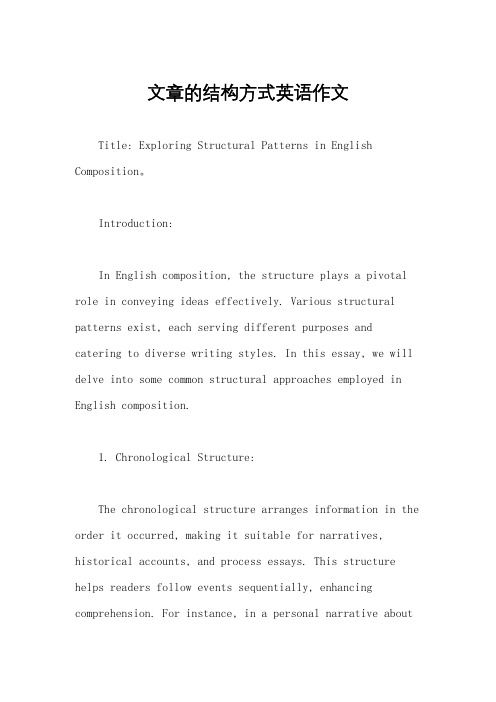 文章的结构方式英语作文

Title: Exploring Structural Patterns in English Composition。

Introduction:

In English composition, the structure plays a pivotal role in conveying ideas effectively. Various structural patterns exist, each serving different purposes and catering to diverse writing styles. In this essay, we will delve into some common structural approaches employed in English composition.

1. Chronological Structure:

The chronological structure arranges information in the order it occurred, making it suitable for narratives, historical accounts, and process essays. This structure helps readers follow events sequentially, enhancing comprehension. For instance, in a personal narrative about